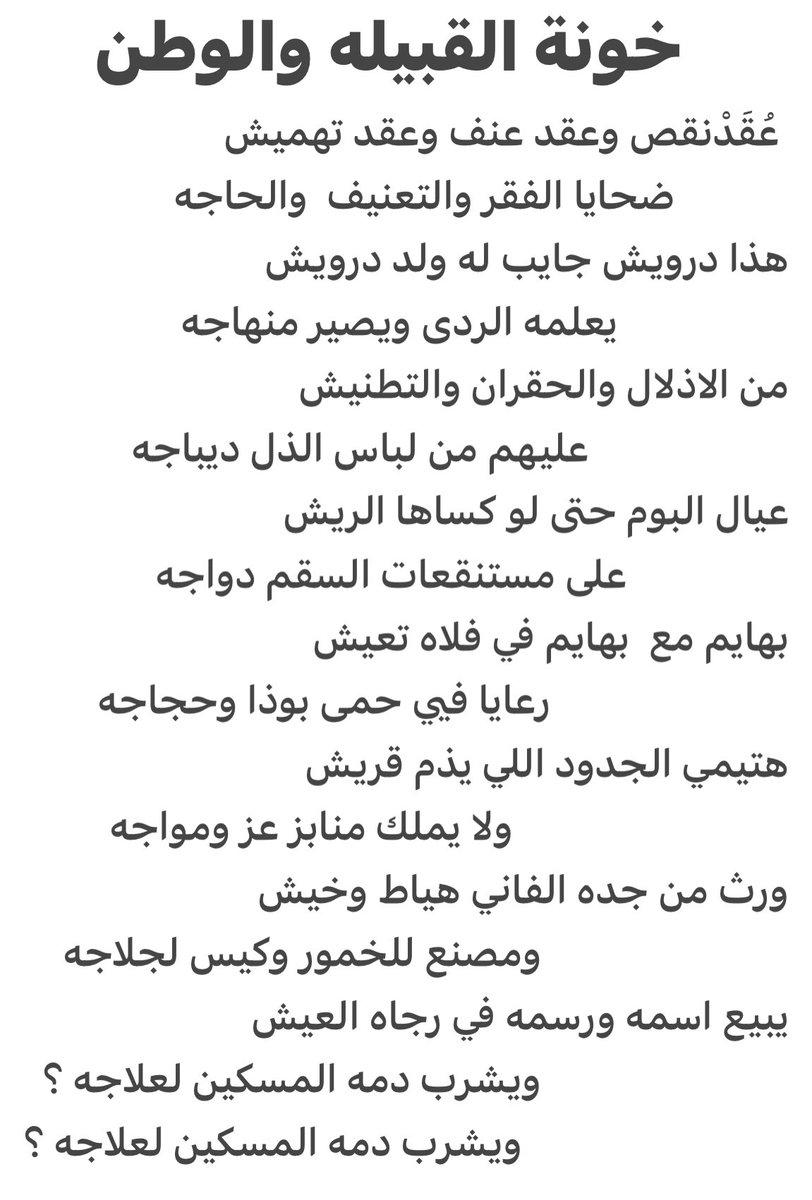 خونة القبيله والوطن

عُقَدْنقص وعقد عنف وعقد تهميش
ضحايا الفقر والتعنيف والحاجه
هذا درويش جايب له ولد درويش
يعلمه الردى ويصير منهاجه
من الاذلال والحقران والتطنيش
عليهم من لباس الذل ديباجه
عيال البوم حتى لو كساها الريش
على مستنقعات السقم دواجه
بهايم مع بهايم في فلاه تعيش
رعايا في حمى بوذا وحجاجه
هتيمي الجدود اللي يذم قريش
ولا يملك منابز عز ومواجه
ورث من جده الفاني هياط وخيش
ومصنع للخمور وكيس لجلاجه
يبيع اسمه ورسمه في رجاه العيش
ويشرب دمه المسكين لعلاجه ؟
ويشرب دمه المسكين لعلاجه ؟